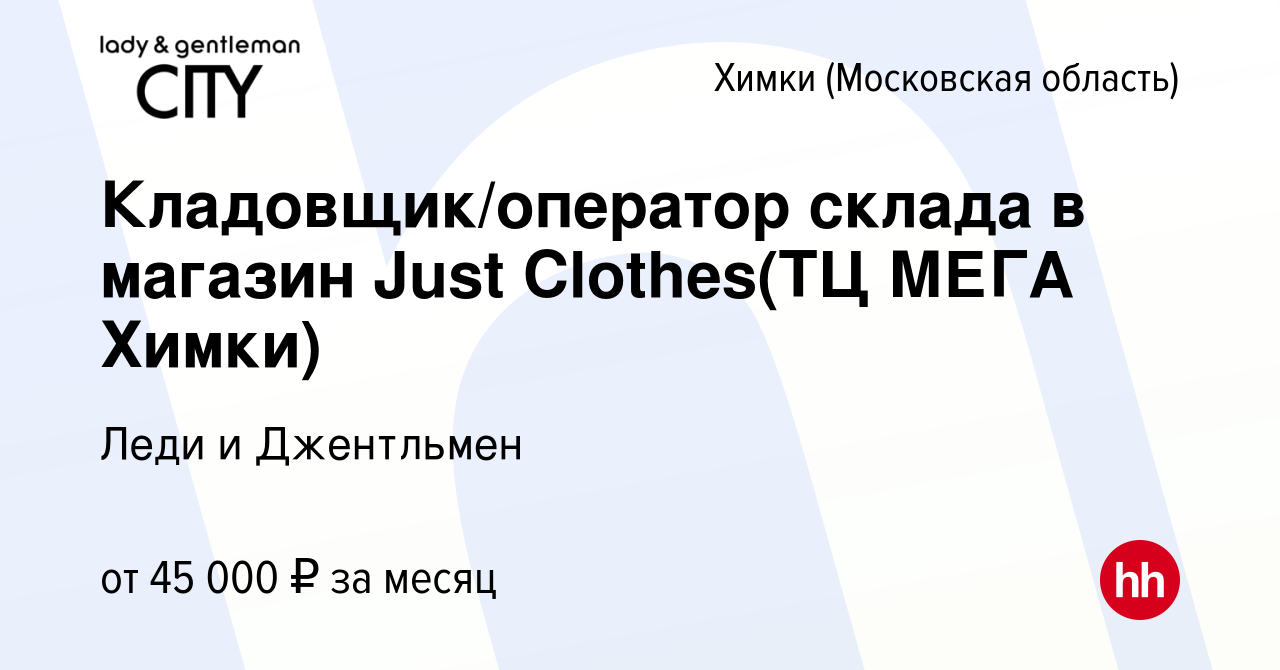 lady & gentleman
CITY

Химки (Московская область)

Кладовщик/оператор склада в магазин Just Clothes(ТЦ МЕГА Химки)

Леди и Джентльмен

от 45 000 ₽ за месяц

hh